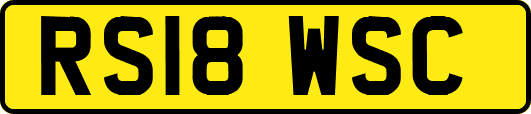 RS18 WSC